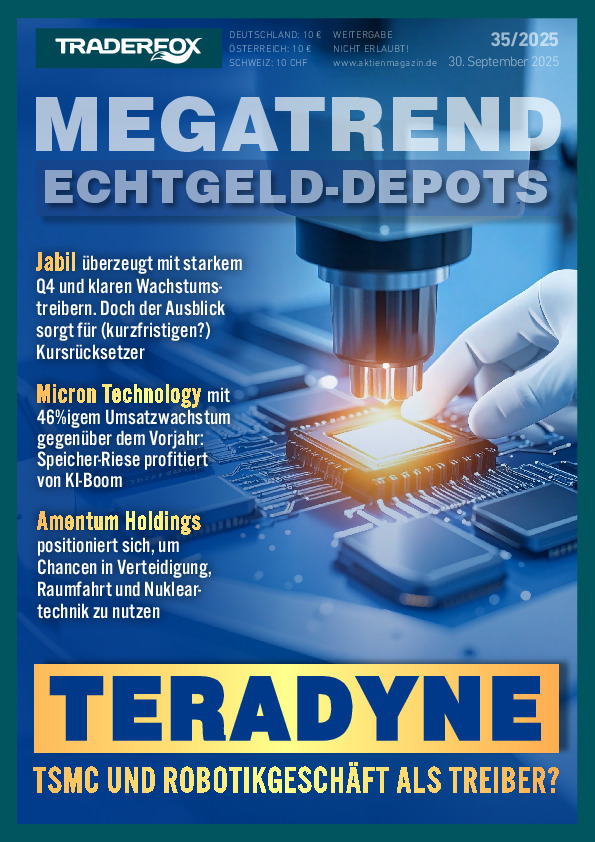 TRADERFOX

DEUTSCHLAND: 10 €
ÖSTERREICH: 10 €
SCHWEIZ: 10 CHF

WEITERGABE
NICHT ERLAUBT!
www.aktienmagazin.de

35/2025
30. September 2025

MEGATREND
ECHTGELD-DEPOTS

Jabil überzeugt mit starkem Q4 und klaren Wachstumstreibern. Doch der Ausblick sorgt für (kurzfristigen?) Kursrücksetzer

Micron Technology mit 46%igem Umsatzwachstum gegenüber dem Vorjahr: Speicher-Riese profitiert von KI-Boom

Amentum Holdings positioniert sich, um Chancen in Verteidigung, Raumfahrt und Nukleartechnik zu nutzen

TERADYNE

TSMC UND ROBOTIKGESCHÄFT ALS TREIBER?